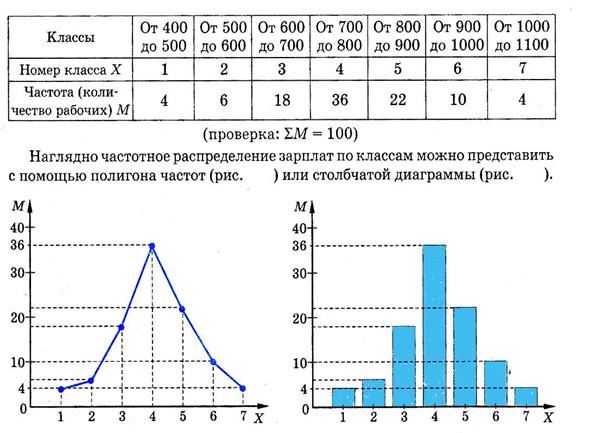 | Классы | От 400 до 500 | От 500 до 600 | От 600 до 700 | От 700 до 800 | От 800 до 900 | От 900 до 1000 | От 1000 до 1100 |
|---|---|---|---|---|---|---|---|
| Номер класса X | 1 | 2 | 3 | 4 | 5 | 6 | 7 |
| Частота (количество рабочих) M | 4 | 6 | 18 | 36 | 22 | 10 | 4 |

(проверка: $\Sigma M = 100$)

Наглядно частотное распределение зарплат по классам можно представить с помощью полигона частот (рис. ) или столбчатой диаграммы (рис. ).

M
40
36
30
20
10
4
0
1 2 3 4 5 6 7 X

M
40
36
30
20
10
4
0
1 2 3 4 5 6 7 X